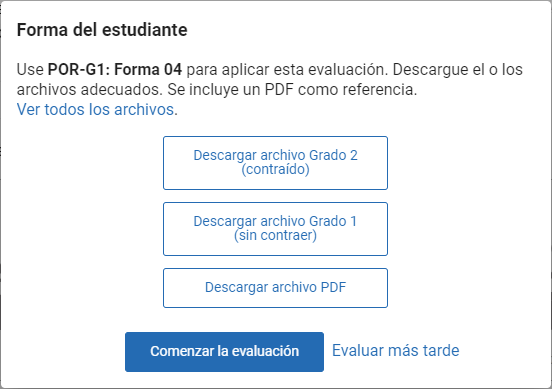 Forma del estudiante

Use POR-G1: Forma 04 para aplicar esta evaluación. Descargue el o los archivos adecuados. Se incluye un PDF como referencia.
Ver todos los archivos.

Descargar archivo Grado 2 (contraído)

Descargar archivo Grado 1 (sin contraer)

Descargar archivo PDF

Comenzar la evaluación

Evaluar más tarde